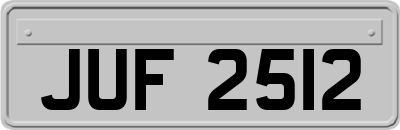 JUF 2512